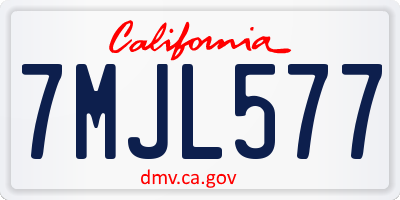 California

7MJL577

dmv.ca.gov